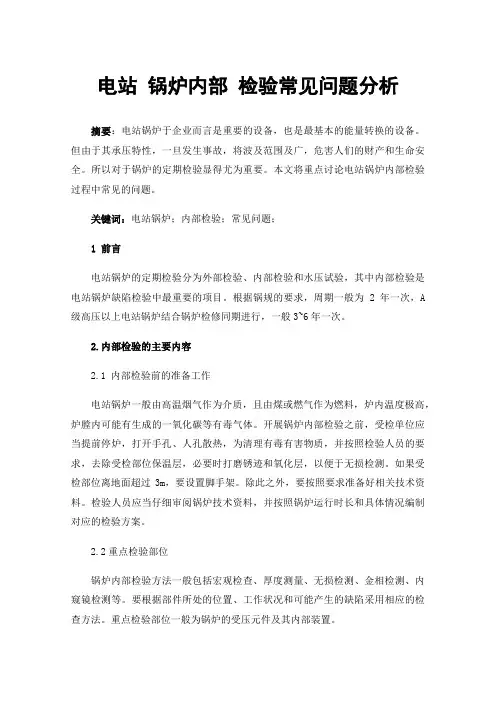 电站 锅炉内部 检验常见问题分析

摘要：电站锅炉于企业而言是重要的设备，也是最基本的能量转换的设备。但由于其承压特性，一旦发生事故，将波及范围及广，危害人们的财产和生命安全。所以对于锅炉的定期检验显得尤为重要。本文将重点讨论电站锅炉内部检验过程中常见的问题。

关键词：电站锅炉；内部检验；常见问题；

1 前言

电站锅炉的定期检验分为外部检验、内部检验和水压试验，其中内部检验是电站锅炉缺陷检验中最重要的项目。根据锅规的要求，周期一般为 2 年一次，A 级高压以上电站锅炉结合锅炉检修同期进行，一般 3~6 年一次。

2.内部检验的主要内容

2.1 内部检验前的准备工作

电站锅炉一般由高温烟气作为介质，且由煤或燃气作为燃料，炉内温度极高，炉膛内可能有生成的一氧化碳等有毒气体。开展锅炉内部检验之前，受检单位应当提前停炉，打开手孔、人孔散热，为清理有毒有害物质，并按照检验人员的要求，去除受检部位保温层，必要时打磨锈迹和氧化层，以便于无损检测。如果受检部位离地面超过 3m，要设置脚手架。除此之外，要按照要求准备好相关技术资料。检验人员应当仔细审阅锅炉技术资料，并按照锅炉运行时长和具体情况编制对应的检验方案。

2.2 重点检验部位

锅炉内部检验方法一般包括宏观检查、厚度测量、无损检测、金相检测、内窥镜检测等。要根据部件所处的位置、工作状况和可能产生的缺陷采用相应的检查方法。重点检验部位一般为锅炉的受压元件及其内部装置。